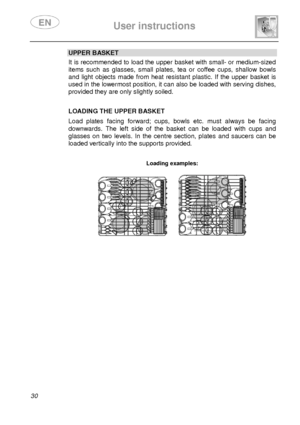 EN

User instructions

UPPER BASKET

It is recommended to load the upper basket with small- or medium-sized items such as glasses, small plates, tea or coffee cups, shallow bowls and light objects made from heat resistant plastic. If the upper basket is used in the lowermost position, it can also be loaded with serving dishes, provided they are only slightly soiled.

LOADING THE UPPER BASKET

Load plates facing forward; cups, bowls etc. must always be facing downwards. The left side of the basket can be loaded with cups and glasses on two levels. In the centre section, plates and saucers can be loaded vertically into the supports provided.

Loading examples:

30